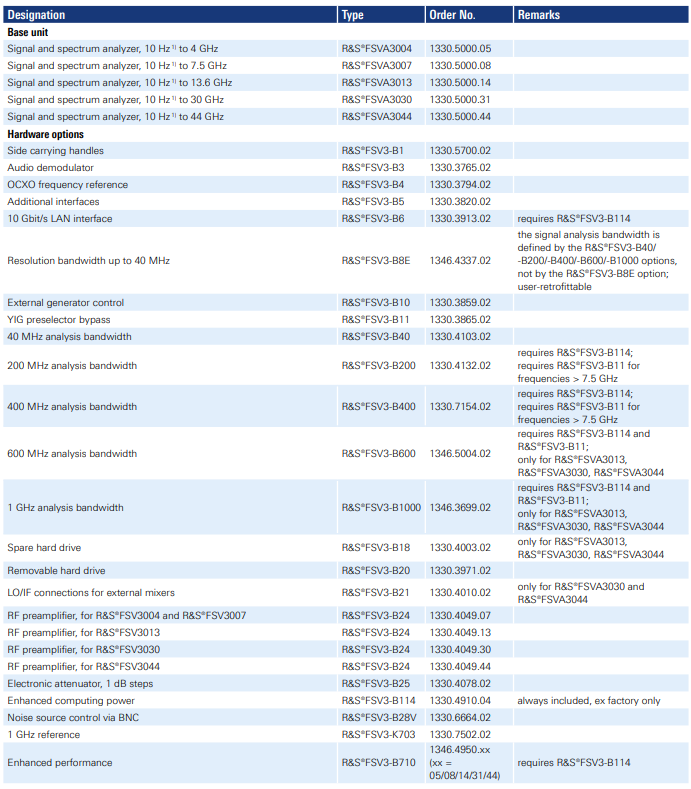 | Designation | Type | Order No. | Remarks |
|---|---|---|---|
| **Base unit** | | | |
| Signal and spectrum analyzer, 10 Hz $^{1)}$ to 4 GHz | R&S®FSVA3004 | 1330.5000.05 | |
| Signal and spectrum analyzer, 10 Hz $^{1)}$ to 7.5 GHz | R&S®FSVA3007 | 1330.5000.08 | |
| Signal and spectrum analyzer, 10 Hz $^{1)}$ to 13.6 GHz | R&S®FSVA3013 | 1330.5000.14 | |
| Signal and spectrum analyzer, 10 Hz $^{1)}$ to 30 GHz | R&S®FSVA3030 | 1330.5000.31 | |
| Signal and spectrum analyzer, 10 Hz $^{1)}$ to 44 GHz | R&S®FSVA3044 | 1330.5000.44 | |
| **Hardware options** | | | |
| Side carrying handles | R&S®FSV3-B1 | 1330.5700.02 | |
| Audio demodulator | R&S®FSV3-B3 | 1330.3765.02 | |
| OCXO frequency reference | R&S®FSV3-B4 | 1330.3794.02 | |
| Additional interfaces | R&S®FSV3-B5 | 1330.3820.02 | |
| 10 Gbit/s LAN interface | R&S®FSV3-B6 | 1330.3913.02 | requires R&S®FSV3-B114 |
| Resolution bandwidth up to 40 MHz | R&S®FSV3-B8E | 1346.4337.02 | the signal analysis bandwidth is defined by the R&S®FSV3-B40/-B200/-B400/-B600/-B1000 options, not by the R&S®FSV3-B8E option; user-retrofittable |
| External generator control | R&S®FSV3-B10 | 1330.3859.02 | |
| YIG preselector bypass | R&S®FSV3-B11 | 1330.3865.02 | |
| 40 MHz analysis bandwidth | R&S®FSV3-B40 | 1330.4103.02 | |
| 200 MHz analysis bandwidth | R&S®FSV3-B200 | 1330.4132.02 | requires R&S®FSV3-B114; requires R&S®FSV3-B11 for frequencies > 7.5 GHz |
| 400 MHz analysis bandwidth | R&S®FSV3-B400 | 1330.7154.02 | requires R&S®FSV3-B114; requires R&S®FSV3-B11 for frequencies > 7.5 GHz |
| 600 MHz analysis bandwidth | R&S®FSV3-B600 | 1346.5004.02 | requires R&S®FSV3-B114 and R&S®FSV3-B11; only for R&S®FSVA3013, R&S®FSVA3030, R&S®FSVA3044 |
| 1 GHz analysis bandwidth | R&S®FSV3-B1000 | 1346.3699.02 | requires R&S®FSV3-B114 and R&S®FSV3-B11; only for R&S®FSVA3013, R&S®FSVA3030, R&S®FSVA3044 |
| Spare hard drive | R&S®FSV3-B18 | 1330.4003.02 | only for R&S®FSVA3013, R&S®FSVA3030, R&S®FSVA3044 |
| Removable hard drive | R&S®FSV3-B20 | 1330.3971.02 | |
| LO/IF connections for external mixers | R&S®FSV3-B21 | 1330.4010.02 | only for R&S®FSVA3030 and R&S®FSVA3044 |
| RF preamplifier, for R&S®FSV3004 and R&S®FSV3007 | R&S®FSV3-B24 | 1330.4049.07 | |
| RF preamplifier, for R&S®FSV3013 | R&S®FSV3-B24 | 1330.4049.13 | |
| RF preamplifier, for R&S®FSV3030 | R&S®FSV3-B24 | 1330.4049.30 | |
| RF preamplifier, for R&S®FSV3044 | R&S®FSV3-B24 | 1330.4049.44 | |
| Electronic attenuator, 1 dB steps | R&S®FSV3-B25 | 1330.4078.02 | |
| Enhanced computing power | R&S®FSV3-B114 | 1330.4910.04 | always included, ex factory only |
| Noise source control via BNC | R&S®FSV3-B28V | 1330.6664.02 | |
| 1 GHz reference | R&S®FSV3-K703 | 1330.7502.02 | |
| Enhanced performance | R&S®FSV3-B710 | 1346.4950.xx (xx = 05/08/14/31/44) | requires R&S®FSV3-B114 |